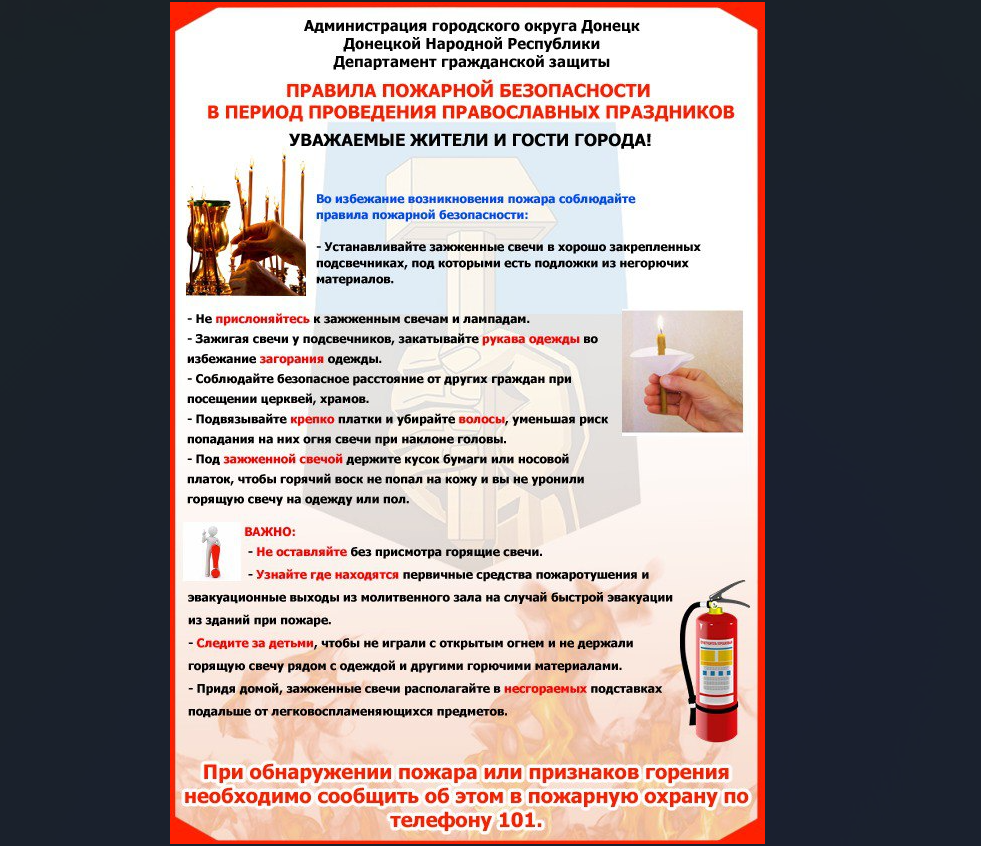 Администрация городского округа Донецк
Донецкой Народной Республики
Департамент гражданской защиты

ПРАВИЛА ПОЖАРНОЙ БЕЗОПАСНОСТИ
В ПЕРИОД ПРОВЕДЕНИЯ ПРАВОСЛАВНЫХ ПРАЗДНИКОВ

УВАЖАЕМЫЕ ЖИТЕЛИ И ГОСТИ ГОРОДА!

Во избежание возникновения пожара соблюдайте правила пожарной безопасности:

- Устанавливайте зажженные свечи в хорошо закрепленных подсвечниках, под которыми есть подложки из негорючих материалов.

- Не прислоняйтесь к зажженным свечам и лампадам.
- Зажигая свечи у подсвечников, закатывайте рукава одежды во избежание загорания одежды.
- Соблюдайте безопасное расстояние от других граждан при посещении церквей, храмов.
- Подвязывайте крепко платки и убирайте волосы, уменьшая риск попадания на них огня свечи при наклоне головы.
- Под зажженной свечой держите кусок бумаги или носовой платок, чтобы горячий воск не попал на кожу и вы не уронили горящую свечу на одежду или пол.

ВАЖНО:
- Не оставляйте без присмотра горящие свечи.
- Узнайте где находятся первичные средства пожаротушения и эвакуационные выходы из молитвенного зала на случай быстрой эвакуации из зданий при пожаре.
- Следите за детьми, чтобы не играли с открытым огнем и не держали горящую свечу рядом с одеждой и другими горючими материалами.
- Придя домой, зажженные свечи располагайте в несгораемых подставках подальше от легковоспламеняющихся предметов.

При обнаружении пожара или признаков горения необходимо сообщить об этом в пожарную охрану по телефону 101.